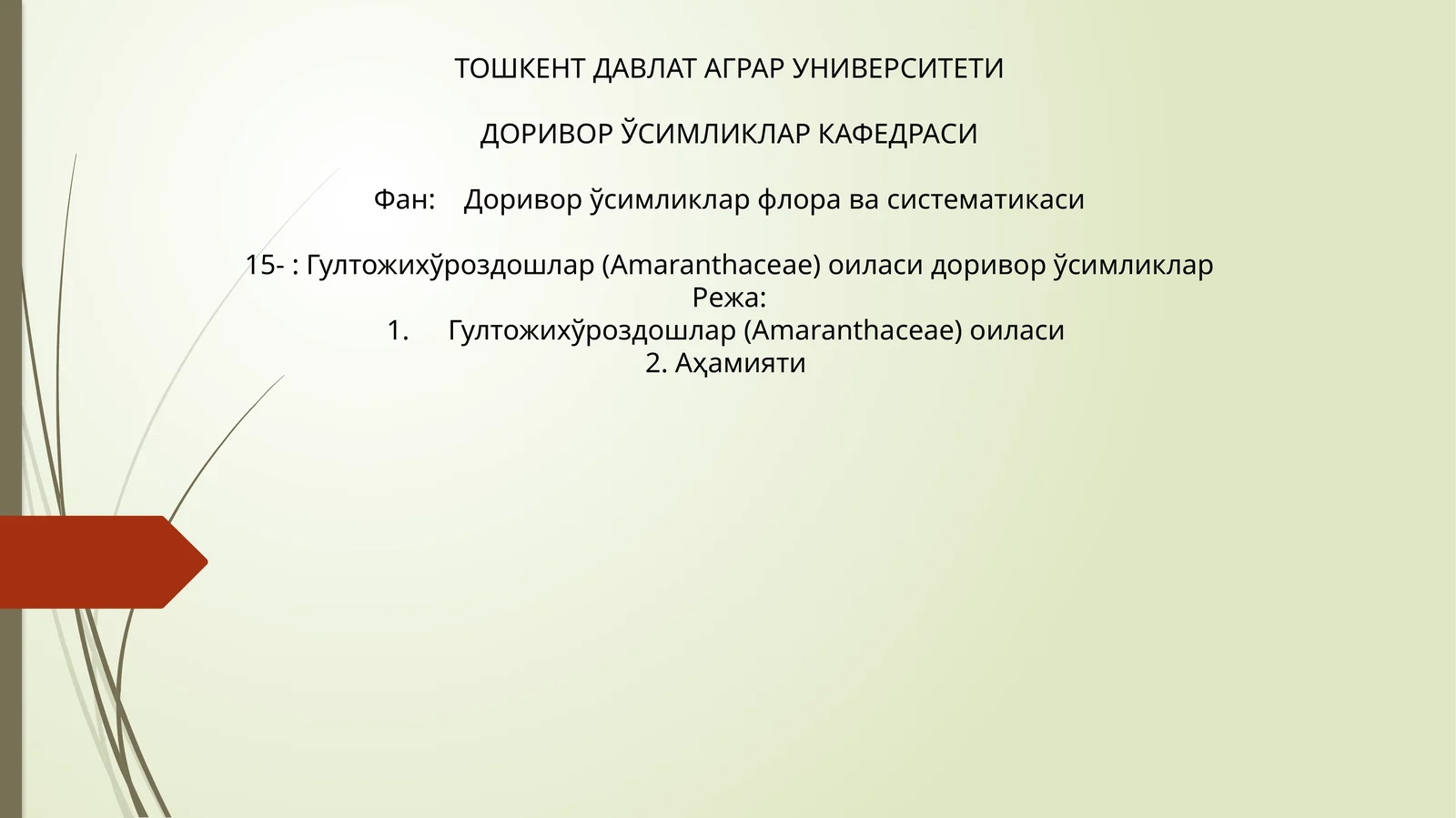 ТОШКЕНТ ДАВЛАТ АГРАР УНИВЕРСИТЕТИ

ДОРИВОР ЎСИМЛИКЛАР КАФЕДРАСИ

Фан: Доривор ўсимликлар флора ва систематикаси

15- : Гултожихўроздошлар (Amaranthaceae) оиласи доривор ўсимликлар
Режа:
1. Гултожихўроздошлар (Amaranthaceae) оиласи
2. Аҳамияти